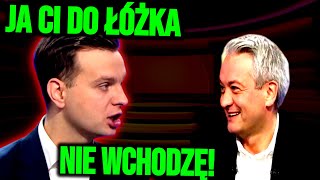 JA CI DO ŁÓŻKA

NIE WCHODZĘ!